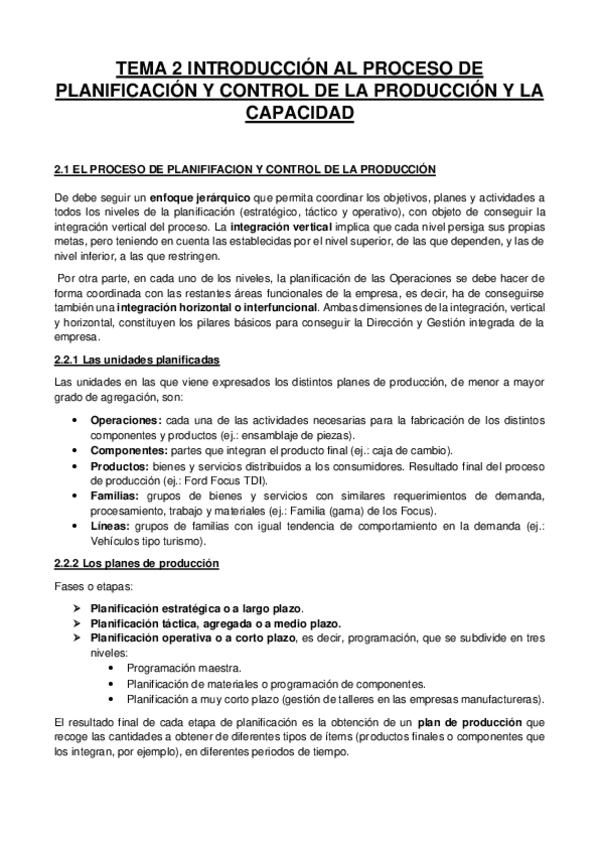 TEMA 2 INTRODUCCIÓN AL PROCESO DE PLANIFICACIÓN Y CONTROL DE LA PRODUCCIÓN Y LA CAPACIDAD

2.1 EL PROCESO DE PLANIFIFACION Y CONTROL DE LA PRODUCCIÓN

De debe seguir un enfoque jerárquico que permita coordinar los objetivos, planes y actividades a todos los niveles de la planificación (estratégico, táctico y operativo), con objeto de conseguir la integración vertical del proceso. La integración vertical implica que cada nivel persiga sus propias metas, pero teniendo en cuenta las establecidas por el nivel superior, de las que dependen, y las de nivel inferior, a las que restringen.

Por otra parte, en cada uno de los niveles, la planificación de las Operaciones se debe hacer de forma coordinada con las restantes áreas funcionales de la empresa, es decir, ha de conseguirse también una integración horizontal o interfuncional. Ambas dimensiones de la integración, vertical y horizontal, constituyen los pilares básicos para conseguir la Dirección y Gestión integrada de la empresa.

2.2.1 Las unidades planificadas

Las unidades en las que viene expresados los distintos planes de producción, de menor a mayor grado de agregación, son:

• Operaciones: cada una de las actividades necesarias para la fabricación de los distintos componentes y productos (ej.: ensamblaje de piezas).
• Componentes: partes que integran el producto final (ej.: caja de cambio).
• Productos: bienes y servicios distribuidos a los consumidores. Resultado final del proceso de producción (ej.: Ford Focus TDI).
• Familias: grupos de bienes y servicios con similares requerimientos de demanda, procesamiento, trabajo y materiales (ej.: Familia (gama) de los Focus).
• Líneas: grupos de familias con igual tendencia de comportamiento en la demanda (ej.: Vehículos tipo turismo).

2.2.2 Los planes de producción

Fases o etapas:

➢ Planificación estratégica o a largo plazo.
➢ Planificación táctica, agregada o a medio plazo.
➢ Planificación operativa o a corto plazo, es decir, programación, que se subdivide en tres niveles:
• Programación maestra.
• Planificación de materiales o programación de componentes.
• Planificación a muy corto plazo (gestión de talleres en las empresas manufactureras).

El resultado final de cada etapa de planificación es la obtención de un plan de producción que recoge las cantidades a obtener de diferentes tipos de ítems (productos finales o componentes que los integran, por ejemplo), en diferentes periodos de tiempo.